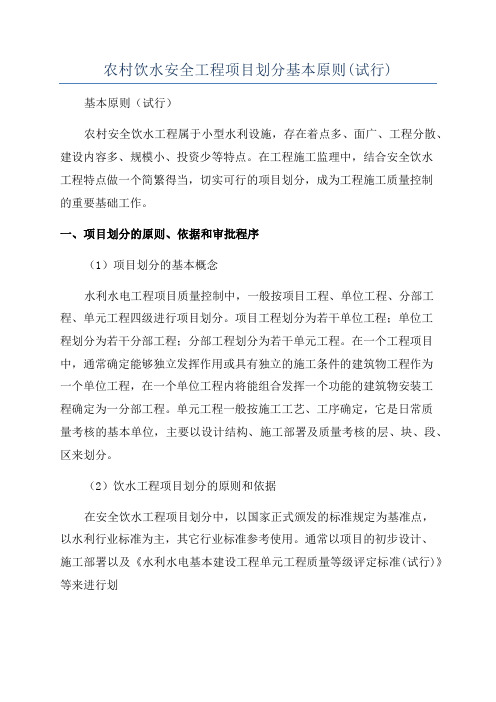 农村饮水安全工程项目划分基本原则(试行)

基本原则（试行）

农村安全饮水工程属于小型水利设施，存在着点多、面广、工程分散、建设内容多、规模小、投资少等特点。在工程施工监理中，结合安全饮水工程特点做一个简繁得当，切实可行的项目划分，成为工程施工质量控制的重要基础工作。

一、项目划分的原则、依据和审批程序

（1）项目划分的基本概念

水利水电工程项目质量控制中，一般按项目工程、单位工程、分部工程、单元工程四级进行项目划分。项目工程划分为若干单位工程；单位工程划分为若干分部工程；分部工程划分为若干单元工程。在一个工程项目中，通常确定能够独立发挥作用或具有独立的施工条件的建筑物工程作为一个单位工程，在一个单位工程内将能组合发挥一个功能的建筑物安装工程确定为一分部工程。单元工程一般按施工工艺、工序确定，它是日常质量考核的基本单位，主要以设计结构、施工部署及质量考核的层、块、段、区来划分。

（2）饮水工程项目划分的原则和依据

在安全饮水工程项目划分中，以国家正式颁发的标准规定为基准点，以水利行业标准为主，其它行业标准参考使用。通常以项目的初步设计、施工部署以及《水利水电基本建设工程单元工程质量等级评定标准(试行)》等来进行划